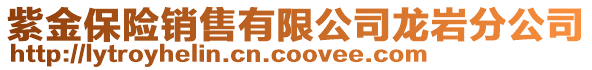 紫金保险销售有限公司龙岩分公司
http://lytroyhelin.cn.coovee.com